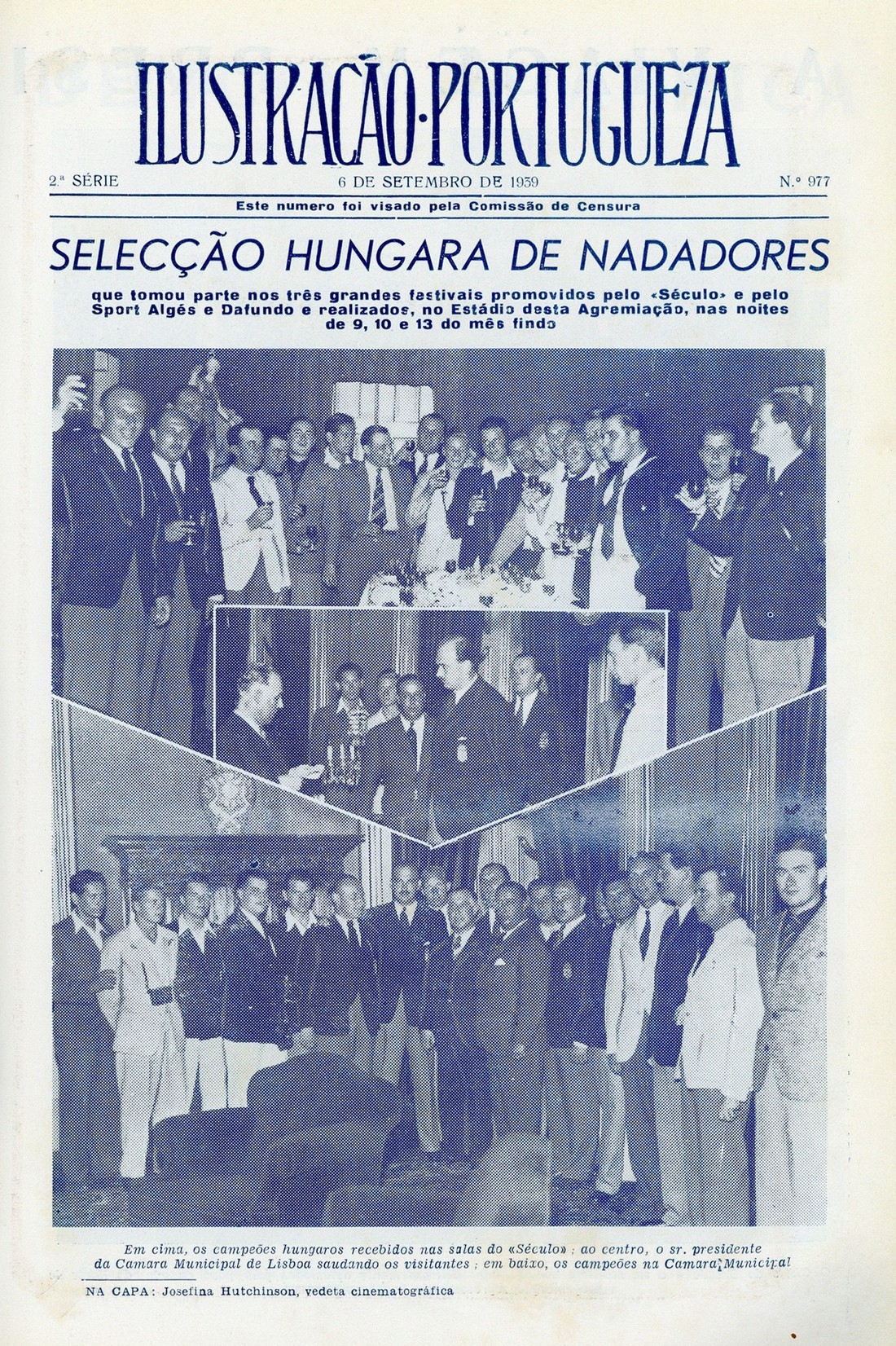 ILUSTRAÇÃO·PORTUGUEZA

2.ª SÉRIE 6 DE SETEMBRO DE 1939 N.º 977

Este numero foi visado pela Comissão de Censura

SELECÇÃO HUNGARA DE NADADORES

que tomou parte nos três grandes festivais promovidos pelo «Século» e pelo Sport Algés e Dafundo e realizados, no Estádio desta Agremiação, nas noites de 9, 10 e 13 do mês findo

Em cima, os campeões hungaros recebidos nas salas do «Século»; ao centro, o sr. presidente da Camara Municipal de Lisboa saudando os visitantes; em baixo, os campeões na Camara Municipal

NA CAPA: Josefina Hutchinson, vedeta cinematográfica